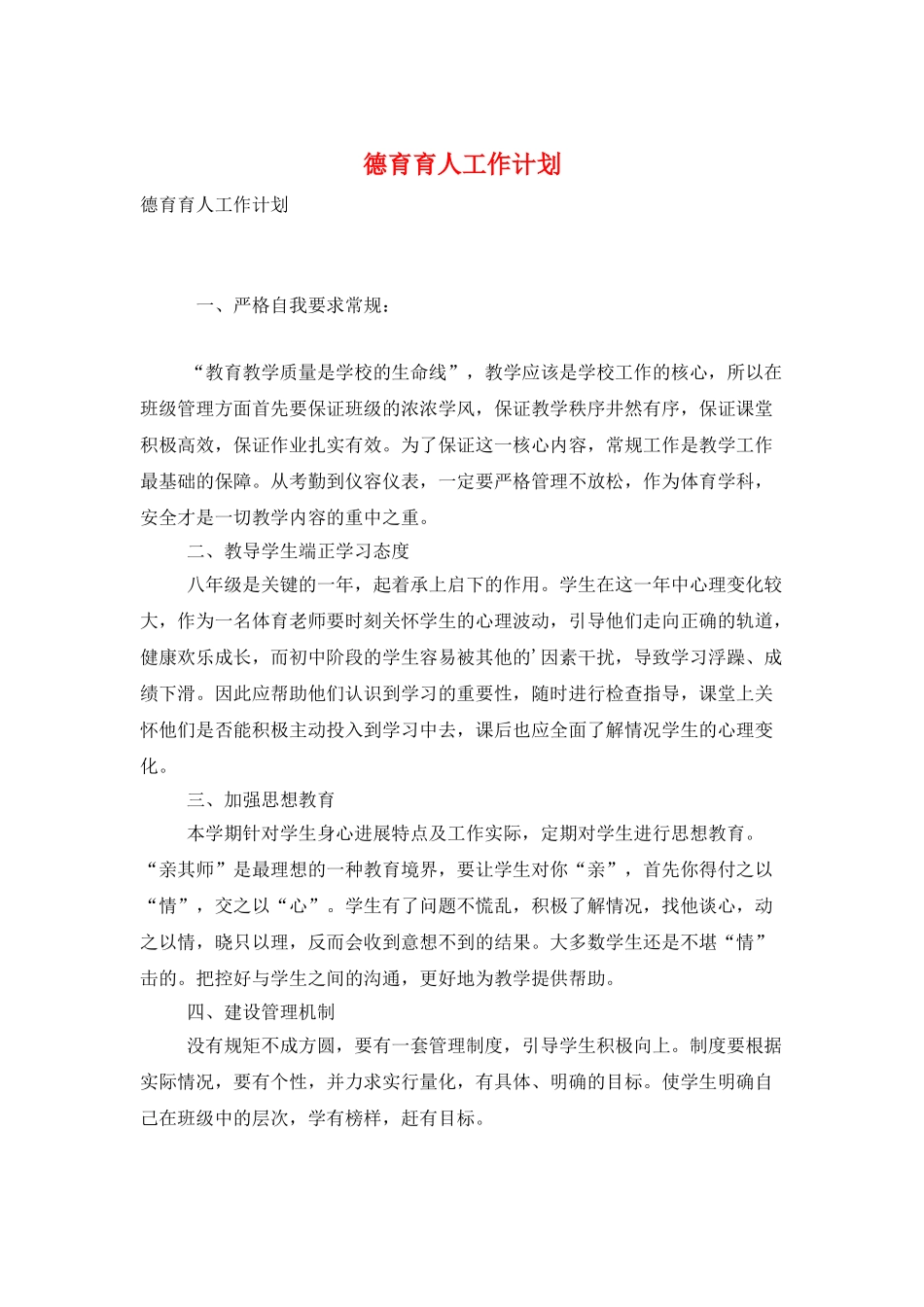 德育育人工作计划

德育育人工作计划

一、严格自我要求常规：

“教育教学质量是学校的生命线”，教学应该是学校工作的核心，所以在班级管理方面首先要保证班级的浓浓学风，保证教学秩序井然有序，保证课堂积极高效，保证作业扎实有效。为了保证这一核心内容，常规工作是教学工作最基础的保障。从考勤到仪容仪表，一定要严格管理不放松，作为体育学科，安全才是一切教学内容的重中之重。

二、教导学生端正学习态度

八年级是关键的一年，起着承上启下的作用。学生在这一年中心理变化较大，作为一名体育老师要时刻关怀学生的心理波动，引导他们走向正确的轨道，健康欢乐成长，而初中阶段的学生容易被其他的’因素干扰，导致学习浮躁、成绩下滑。因此应帮助他们认识到学习的重要性，随时进行检查指导，课堂上关怀他们是否能积极主动投入到学习中去，课后也应全面了解情况学生的心理变化。

三、加强思想教育

本学期针对学生身心进展特点及工作实际，定期对学生进行思想教育。“亲其师”是最理想的一种教育境界，要让学生对你“亲”，首先你得付之以“情”，交之以“心”。学生有了问题不慌乱，积极了解情况，找他谈心，动之以情，晓只以理，反而会收到意想不到的结果。大多数学生还是不堪“情”击的。把控好与学生之间的沟通，更好地为教学提供帮助。

四、建设管理机制

没有规矩不成方圆，要有一套管理制度，引导学生积极向上。制度要根据实际情况，要有个性，并力求实行量化，有具体、明确的目标。使学生明确自己在班级中的层次，学有榜样，赶有目标。